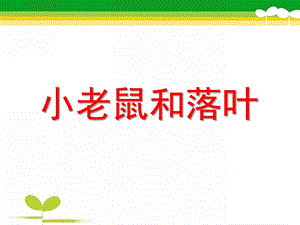 小老鼠和落叶